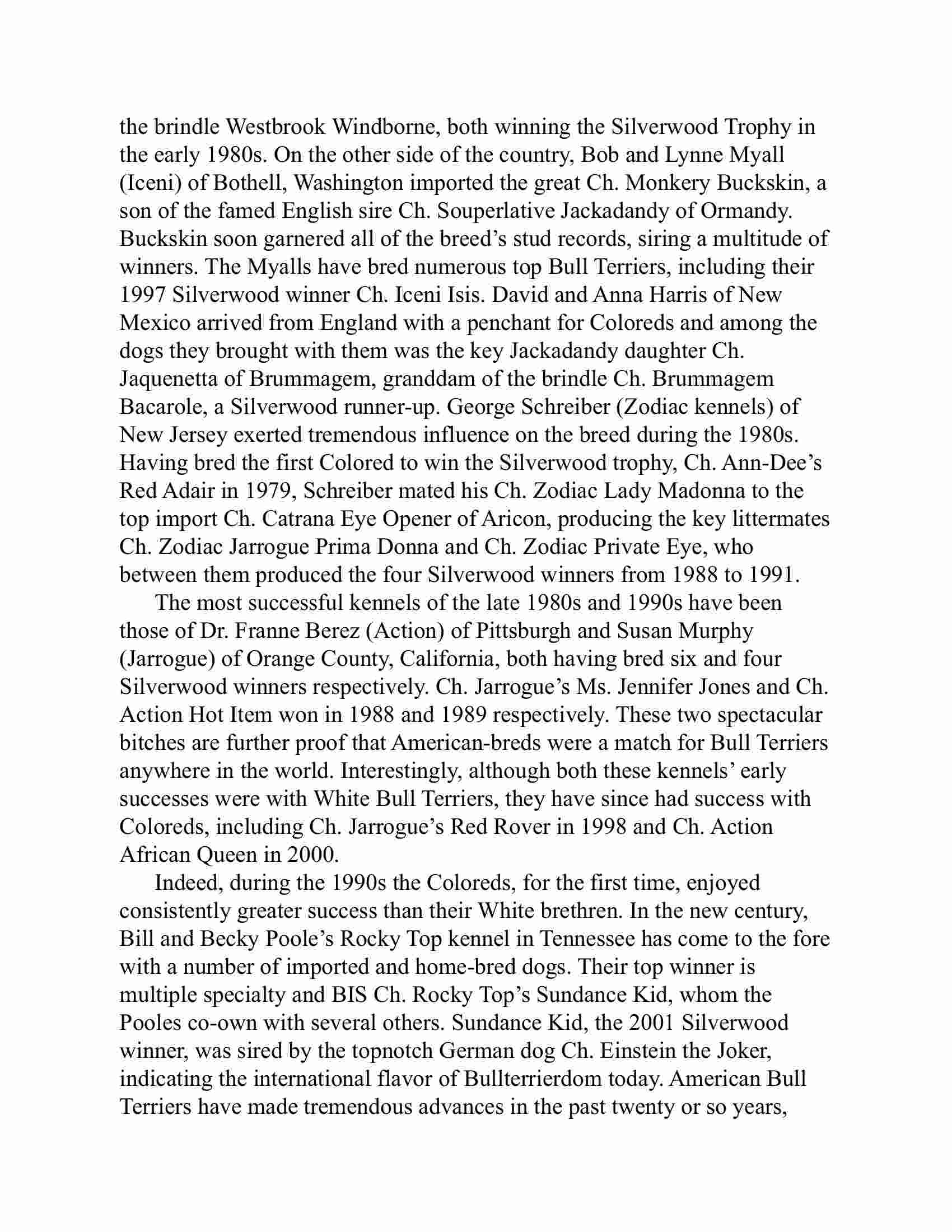 the brindle Westbrook Windborne, both winning the Silverwood Trophy in the early 1980s. On the other side of the country, Bob and Lynne Myall (Iceni) of Bothell, Washington imported the great Ch. Monkery Buckskin, a son of the famed English sire Ch. Souperlative Jackadandy of Ormandy. Buckskin soon garnered all of the breed’s stud records, siring a multitude of winners. The Myalls have bred numerous top Bull Terriers, including their 1997 Silverwood winner Ch. Iceni Isis. David and Anna Harris of New Mexico arrived from England with a penchant for Coloreds and among the dogs they brought with them was the key Jackadandy daughter Ch. Jaquenetta of Brummagem, granddam of the brindle Ch. Brummagem Bacarole, a Silverwood runner-up. George Schreiber (Zodiac kennels) of New Jersey exerted tremendous influence on the breed during the 1980s. Having bred the first Colored to win the Silverwood trophy, Ch. Ann-Dee’s Red Adair in 1979, Schreiber mated his Ch. Zodiac Lady Madonna to the top import Ch. Catrana Eye Opener of Aricon, producing the key littermates Ch. Zodiac Jarrogue Prima Donna and Ch. Zodiac Private Eye, who between them produced the four Silverwood winners from 1988 to 1991.

The most successful kennels of the late 1980s and 1990s have been those of Dr. Franne Berez (Action) of Pittsburgh and Susan Murphy (Jarrogue) of Orange County, California, both having bred six and four Silverwood winners respectively. Ch. Jarrogue’s Ms. Jennifer Jones and Ch. Action Hot Item won in 1988 and 1989 respectively. These two spectacular bitches are further proof that American-breds were a match for Bull Terriers anywhere in the world. Interestingly, although both these kennels’ early successes were with White Bull Terriers, they have since had success with Coloreds, including Ch. Jarrogue’s Red Rover in 1998 and Ch. Action African Queen in 2000.

Indeed, during the 1990s the Coloreds, for the first time, enjoyed consistently greater success than their White brethren. In the new century, Bill and Becky Poole’s Rocky Top kennel in Tennessee has come to the fore with a number of imported and home-bred dogs. Their top winner is multiple specialty and BIS Ch. Rocky Top’s Sundance Kid, whom the Pooles co-own with several others. Sundance Kid, the 2001 Silverwood winner, was sired by the topnotch German dog Ch. Einstein the Joker, indicating the international flavor of Bullterrierdom today. American Bull Terriers have made tremendous advances in the past twenty or so years,